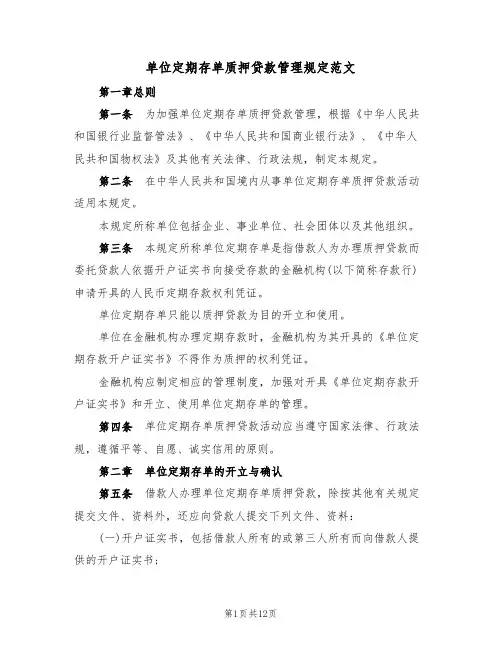 单位定期存单质押贷款管理规定范文

第一章总则

第一条　为加强单位定期存单质押贷款管理，根据《中华人民共和国银行业监督管法》、《中华人民共和国商业银行法》、《中华人民共和国物权法》及其他有关法律、行政法规，制定本规定。

第二条　在中华人民共和国境内从事单位定期存单质押贷款活动适用本规定。

本规定所称单位包括企业、事业单位、社会团体以及其他组织。

第三条　本规定所称单位定期存单是指借款人为办理质押贷款而委托贷款人依据开户证实书向接受存款的金融机构(以下简称存款行)申请开具的人民币定期存款权利凭证。

单位定期存单只能以质押贷款为目的开立和使用。

单位在金融机构办理定期存款时，金融机构为其开具的《单位定期存款开户证实书》不得作为质押的权利凭证。

金融机构应制定相应的管理制度，加强对开具《单位定期存款开户证实书》和开立、使用单位定期存单的管理。

第四条　单位定期存单质押贷款活动应当遵守国家法律、行政法规，遵循平等、自愿、诚实信用的原则。

第二章　单位定期存单的开立与确认

第五条　借款人办理单位定期存单质押贷款，除按其他有关规定提交文件、资料外，还应向贷款人提交下列文件、资料：

(一)开户证实书，包括借款人所有的或第三人所有而向借款人提供的开户证实书；

第1页共12页